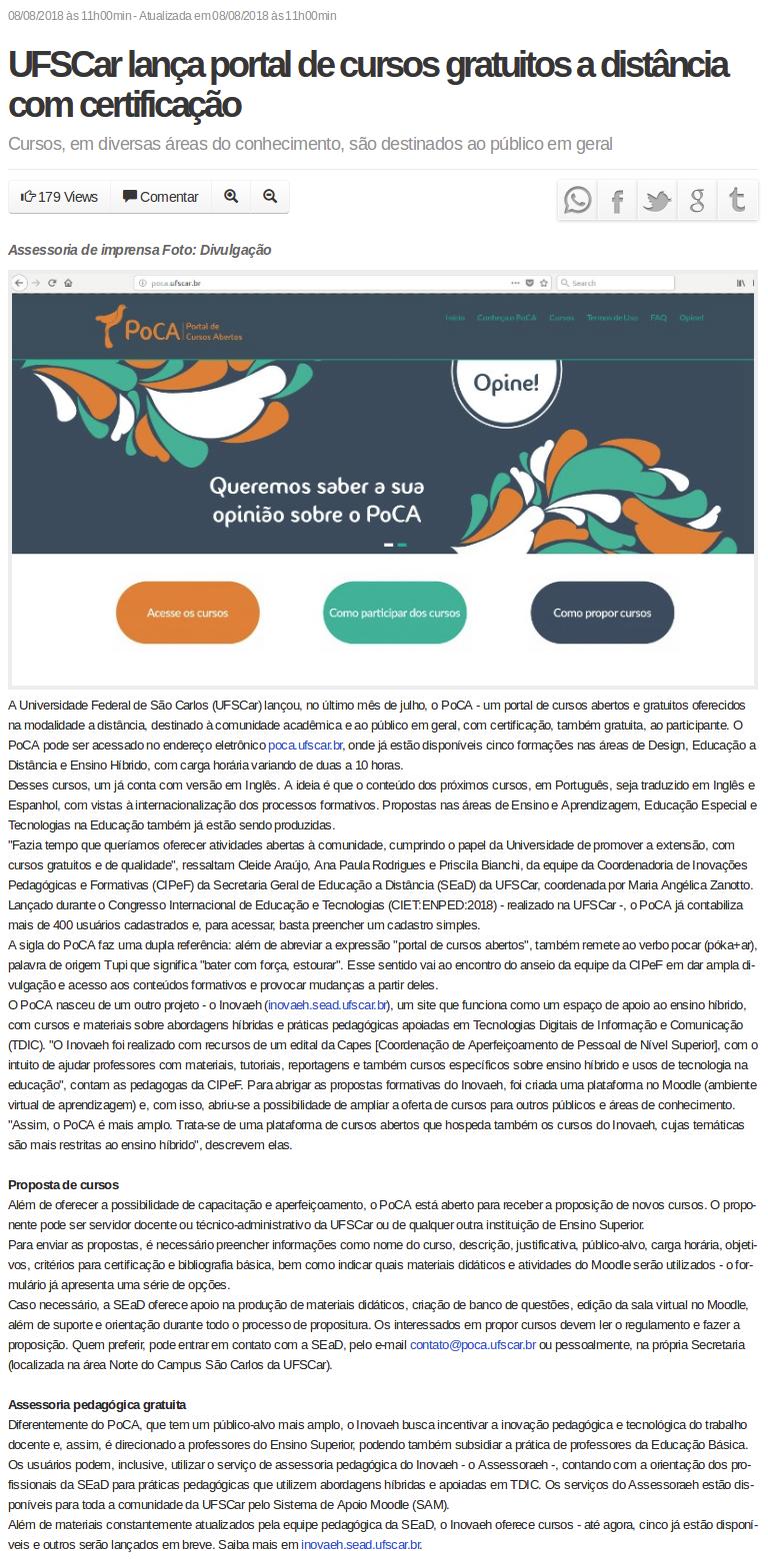 08/08/2018 às 11h00min - Atualizada em 08/08/2018 às 11h00min

UFSCar lança portal de cursos gratuitos a distância com certificação

Cursos, em diversas áreas do conhecimento, são destinados ao público em geral

179 Views Comentar

Assessoria de imprensa Foto: Divulgação

poca.ufscar.br Search

PoCA Portal de Cursos Abertos

Início Conheça o PoCA Cursos Termos de Uso FAQ Opine!

Opine!

Queremos saber a sua opinião sobre o PoCA

Acesse os cursos Como participar dos cursos Como propor cursos

A Universidade Federal de São Carlos (UFSCar) lançou, no último mês de julho, o PoCA - um portal de cursos abertos e gratuitos oferecidos na modalidade a distância, destinado à comunidade acadêmica e ao público em geral, com certificação, também gratuita, ao participante. O PoCA pode ser acessado no endereço eletrônico poca.ufscar.br, onde já estão disponíveis cinco formações nas áreas de Design, Educação a Distância e Ensino Híbrido, com carga horária variando de duas a 10 horas.
Desses cursos, um já conta com versão em Inglês. A ideia é que o conteúdo dos próximos cursos, em Português, seja traduzido em Inglês e Espanhol, com vistas à internacionalização dos processos formativos. Propostas nas áreas de Ensino e Aprendizagem, Educação Especial e Tecnologias na Educação também já estão sendo produzidas.
"Fazia tempo que queríamos oferecer atividades abertas à comunidade, cumprindo o papel da Universidade de promover a extensão, com cursos gratuitos e de qualidade", ressaltam Cleide Araújo, Ana Paula Rodrigues e Priscila Bianchi, da equipe da Coordenadoria de Inovações Pedagógicas e Formativas (CIPeF) da Secretaria Geral de Educação a Distância (SEaD) da UFSCar, coordenada por Maria Angélica Zanotto.
Lançado durante o Congresso Internacional de Educação e Tecnologias (CIET:ENPED:2018) - realizado na UFSCar -, o PoCA já contabiliza mais de 400 usuários cadastrados e, para acessar, basta preencher um cadastro simples.
A sigla do PoCA faz uma dupla referência: além de abreviar a expressão "portal de cursos abertos", também remete ao verbo pocar (póka+ar), palavra de origem Tupi que significa "bater com força, estourar". Esse sentido vai ao encontro do anseio da equipe da CIPeF em dar ampla divulgação e acesso aos conteúdos formativos e provocar mudanças a partir deles.
O PoCA nasceu de um outro projeto - o Inovaeh (inovaeh.sead.ufscar.br), um site que funciona como um espaço de apoio ao ensino híbrido, com cursos e materiais sobre abordagens híbridas e práticas pedagógicas apoiadas em Tecnologias Digitais de Informação e Comunicação (TDIC). "O Inovaeh foi realizado com recursos de um edital da Capes [Coordenação de Aperfeiçoamento de Pessoal de Nível Superior], com o intuito de ajudar professores com materiais, tutoriais, reportagens e também cursos específicos sobre ensino híbrido e usos de tecnologia na educação", contam as pedagogas da CIPeF. Para abrigar as propostas formativas do Inovaeh, foi criada uma plataforma no Moodle (ambiente virtual de aprendizagem) e, com isso, abriu-se a possibilidade de ampliar a oferta de cursos para outros públicos e áreas de conhecimento.
"Assim, o PoCA é mais amplo. Trata-se de uma plataforma de cursos abertos que hospeda também os cursos do Inovaeh, cujas temáticas são mais restritas ao ensino híbrido", descrevem elas.

Proposta de cursos
Além de oferecer a possibilidade de capacitação e aperfeiçoamento, o PoCA está aberto para receber a proposição de novos cursos. O proponente pode ser servidor docente ou técnico-administrativo da UFSCar ou de qualquer outra instituição de Ensino Superior.
Para enviar as propostas, é necessário preencher informações como nome do curso, descrição, justificativa, público-alvo, carga horária, objetivos, critérios para certificação e bibliografia básica, bem como indicar quais materiais didáticos e atividades do Moodle serão utilizados - o formulário já apresenta uma série de opções.
Caso necessário, a SEaD oferece apoio na produção de materiais didáticos, criação de banco de questões, edição da sala virtual no Moodle, além de suporte e orientação durante todo o processo de propositura. Os interessados em propor cursos devem ler o regulamento e fazer a proposição. Quem preferir, pode entrar em contato com a SEaD, pelo e-mail contato@poca.ufscar.br ou pessoalmente, na própria Secretaria (localizada na área Norte do Campus São Carlos da UFSCar).

Assessoria pedagógica gratuita
Diferentemente do PoCA, que tem um público-alvo mais amplo, o Inovaeh busca incentivar a inovação pedagógica e tecnológica do trabalho docente e, assim, é direcionado a professores do Ensino Superior, podendo também subsidiar a prática de professores da Educação Básica.
Os usuários podem, inclusive, utilizar o serviço de assessoria pedagógica do Inovaeh - o Assessoraeh -, contando com a orientação dos profissionais da SEaD para práticas pedagógicas que utilizem abordagens híbridas e apoiadas em TDIC. Os serviços do Assessoraeh estão disponíveis para toda a comunidade da UFSCar pelo Sistema de Apoio Moodle (SAM).
Além de materiais constantemente atualizados pela equipe pedagógica da SEaD, o Inovaeh oferece cursos - até agora, cinco já estão disponíveis e outros serão lançados em breve. Saiba mais em inovaeh.sead.ufscar.br.